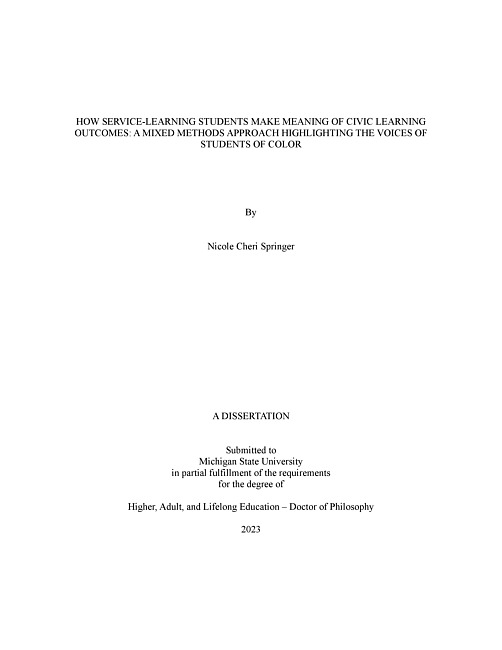 HOW SERVICE-LEARNING STUDENTS MAKE MEANING OF CIVIC LEARNING OUTCOMES: A MIXED METHODS APPROACH HIGHLIGHTING THE VOICES OF STUDENTS OF COLOR

By

Nicole Cheri Springer

A DISSERTATION

Submitted to
Michigan State University
in partial fulfillment of the requirements
for the degree of

Higher, Adult, and Lifelong Education – Doctor of Philosophy

2023